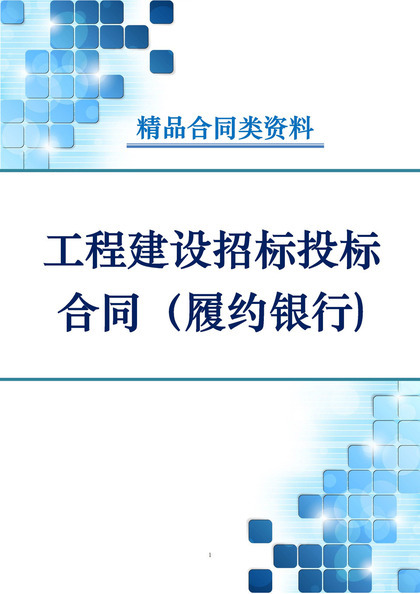 精品合同类资料

工程建设招标投标合同（履约银行)

1